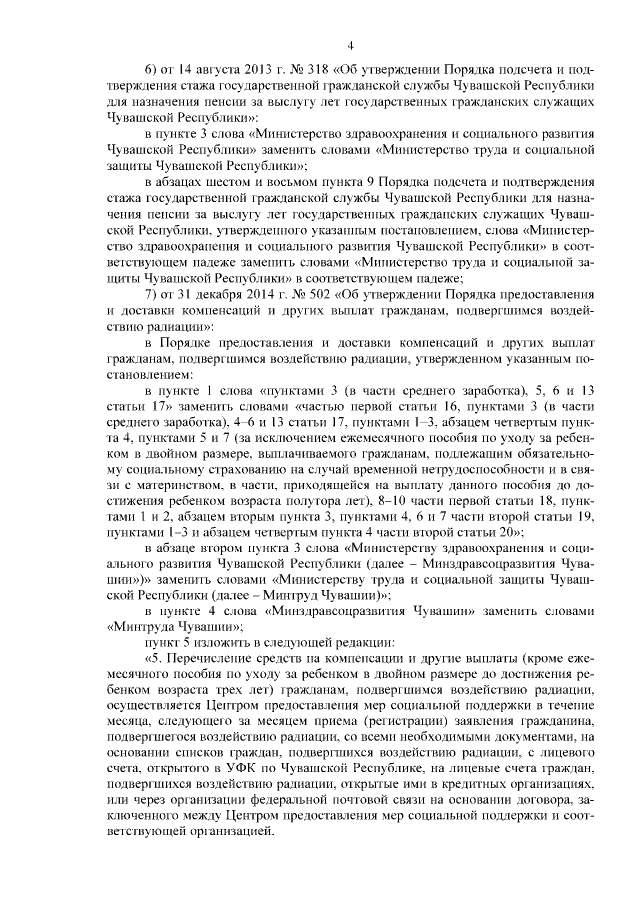 4

6) от 14 августа 2013 г. № 318 «Об утверждении Порядка подсчета и подтверждения стажа государственной гражданской службы Чувашской Республики для назначения пенсии за выслугу лет государственных гражданских служащих Чувашской Республики»:

в пункте 3 слова «Министерство здравоохранения и социального развития Чувашской Республики» заменить словами «Министерство труда и социальной защиты Чувашской Республики»;

в абзацах шестом и восьмом пункта 9 Порядка подсчета и подтверждения стажа государственной гражданской службы Чувашской Республики для назначения пенсии за выслугу лет государственных гражданских служащих Чувашской Республики, утвержденного указанным постановлением, слова «Министерство здравоохранения и социального развития Чувашской Республики» в соответствующем падеже заменить словами «Министерство труда и социальной защиты Чувашской Республики» в соответствующем падеже;

7) от 31 декабря 2014 г. № 502 «Об утверждении Порядка предоставления и доставки компенсаций и других выплат гражданам, подвергшимся воздействию радиации»:

в Порядке предоставления и доставки компенсаций и других выплат гражданам, подвергшимся воздействию радиации, утвержденном указанным постановлением:

в пункте 1 слова «пунктами 3 (в части среднего заработка), 5, 6 и 13 статьи 17» заменить словами «частью первой статьи 16, пунктами 3 (в части среднего заработка), 4–6 и 13 статьи 17, пунктами 1–3, абзацем четвертым пункта 4, пунктами 5 и 7 (за исключением ежемесячного пособия по уходу за ребенком в двойном размере, выплачиваемого гражданам, подлежащим обязательному социальному страхованию на случай временной нетрудоспособности и в связи с материнством, в части, приходящейся на выплату данного пособия до достижения ребенком возраста полутора лет), 8–10 части первой статьи 18, пунктами 1 и 2, абзацем вторым пункта 3, пунктами 4, 6 и 7 части второй статьи 19, пунктами 1–3 и абзацем четвертым пункта 4 части второй статьи 20»;

в абзаце втором пункта 3 слова «Министерству здравоохранения и социального развития Чувашской Республики (далее – Минздравсоцразвития Чувашии)» заменить словами «Министерству труда и социальной защиты Чувашской Республики (далее – Минтруд Чувашии)»;

в пункте 4 слова «Минздравсоцразвития Чувашии» заменить словами «Минтруда Чувашии»;

пункт 5 изложить в следующей редакции:

«5. Перечисление средств на компенсации и другие выплаты (кроме ежемесячного пособия по уходу за ребенком в двойном размере до достижения ребенком возраста трех лет) гражданам, подвергшимся воздействию радиации, осуществляется Центром предоставления мер социальной поддержки в течение месяца, следующего за месяцем приема (регистрации) заявления гражданина, подвергшегося воздействию радиации, со всеми необходимыми документами, на основании списков граждан, подвергшихся воздействию радиации, с лицевого счета, открытого в УФК по Чувашской Республике, на лицевые счета граждан, подвергшихся воздействию радиации, открытые ими в кредитных организациях, или через организации федеральной почтовой связи на основании договора, заключенного между Центром предоставления мер социальной поддержки и соответствующей организацией.